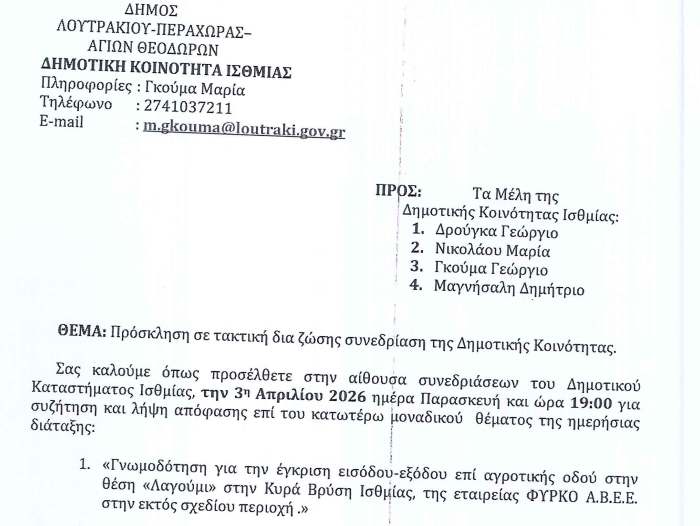 ΔΗΜΟΣ
ΛΟΥΤΡΑΚΙΟΥ-ΠΕΡΑΧΩΡΑΣ–
ΑΓΙΩΝ ΘΕΟΔΩΡΩΝ
ΔΗΜΟΤΙΚΗ ΚΟΙΝΟΤΗΤΑ ΙΣΘΜΙΑΣ
Πληροφορίες : Γκούμα Μαρία
Τηλέφωνο : 2741037211
E-mail : m.gkouma@loutraki.gov.gr

ΠΡΟΣ: Τα Μέλη της
Δημοτικής Κοινότητας Ισθμίας:
1. Δρούγκα Γεώργιο
2. Νικολάου Μαρία
3. Γκούμα Γεώργιο
4. Μαγνήσαλη Δημήτριο

ΘΕΜΑ: Πρόσκληση σε τακτική δια ζώσης συνεδρίαση της Δημοτικής Κοινότητας.

Σας καλούμε όπως προσέλθετε στην αίθουσα συνεδριάσεων του Δημοτικού Καταστήματος Ισθμίας, την 3η Απριλίου 2026 ημέρα Παρασκευή και ώρα 19:00 για συζήτηση και λήψη απόφασης επί του κατωτέρω μοναδικού θέματος της ημερήσιας διάταξης:

1. «Γνωμοδότηση για την έγκριση εισόδου-εξόδου επί αγροτικής οδού στην θέση «Λαγούμι» στην Κυρά Βρύση Ισθμίας, της εταιρείας ΦΥΡΚΟ Α.Β.Ε.Ε. στην εκτός σχεδίου περιοχή .»